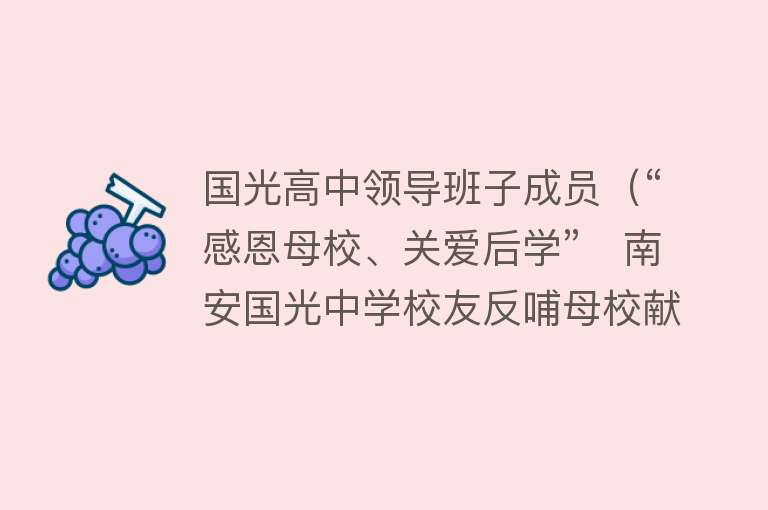 国光高中领导班子成员（“感恩母校、关爱后学” 南安国光中学校友反哺母校献